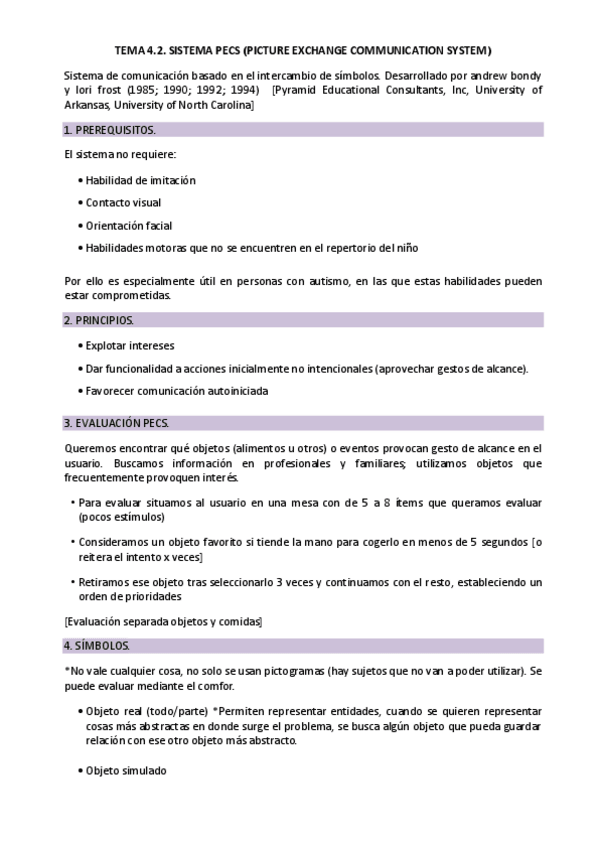 TEMA 4.2. SISTEMA PECS (PICTURE EXCHANGE COMMUNICATION SYSTEM)

Sistema de comunicación basado en el intercambio de símbolos. Desarrollado por andrew bondy y lori frost (1985; 1990; 1992; 1994) [Pyramid Educational Consultants, Inc, University of Arkansas, University of North Carolina]

1. PREREQUISITOS.

El sistema no requiere:

• Habilidad de imitación

• Contacto visual

• Orientación facial

• Habilidades motoras que no se encuentren en el repertorio del niño

Por ello es especialmente útil en personas con autismo, en las que estas habilidades pueden estar comprometidas.

2. PRINCIPIOS.

• Explotar intereses

• Dar funcionalidad a acciones inicialmente no intencionales (aprovechar gestos de alcance).

• Favorecer comunicación autoiniciada

3. EVALUACIÓN PECS.

Queremos encontrar qué objetos (alimentos u otros) o eventos provocan gesto de alcance en el usuario. Buscamos información en profesionales y familiares; utilizamos objetos que frecuentemente provoquen interés.

• Para evaluar situamos al usuario en una mesa con de 5 a 8 ítems que queramos evaluar (pocos estímulos)

• Consideramos un objeto favorito si tiende la mano para cogerlo en menos de 5 segundos [o reitera el intento x veces]

• Retiramos ese objeto tras seleccionarlo 3 veces y continuamos con el resto, estableciendo un orden de prioridades

[Evaluación separada objetos y comidas]

4. SÍMBOLOS.

*No vale cualquier cosa, no solo se usan pictogramas (hay sujetos que no van a poder utilizar). Se puede evaluar mediante el comfor.

• Objeto real (todo/parte) *Permiten representar entidades, cuando se quieren representar cosas más abstractas en donde surge el problema, se busca algún objeto que pueda guardar relación con ese otro objeto más abstracto.

• Objeto simulado